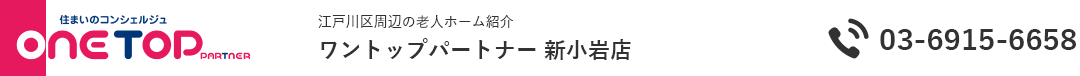 住まいのコンシェルジュ
ONE TOP PARTNER

江戸川区周辺の老人ホーム紹介
ワントップパートナー 新小岩店

03-6915-6658